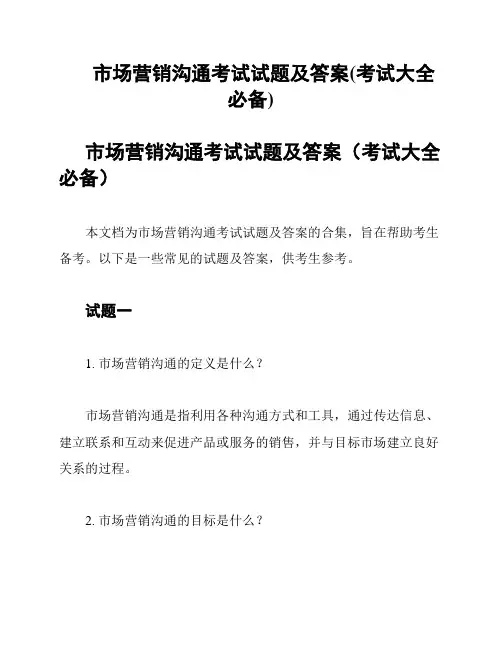 市场营销沟通考试试题及答案(考试大全必备)

市场营销沟通考试试题及答案（考试大全必备）

本文档为市场营销沟通考试试题及答案的合集，旨在帮助考生备考。以下是一些常见的试题及答案，供考生参考。

试题一

1. 市场营销沟通的定义是什么？

市场营销沟通是指利用各种沟通方式和工具，通过传达信息、建立联系和互动来促进产品或服务的销售，并与目标市场建立良好关系的过程。

2. 市场营销沟通的目标是什么？